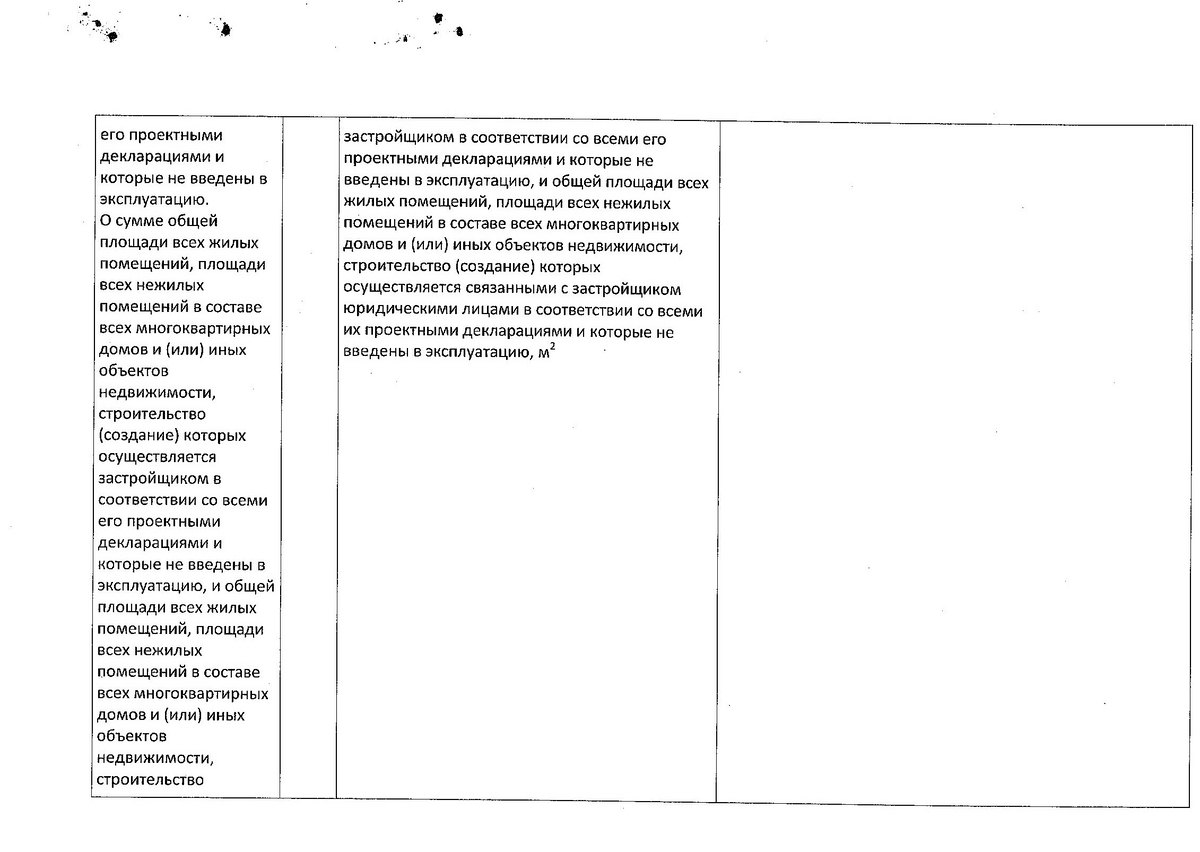 | | | | |
|---|---|---|---|
| его проектными декларациями и которые не введены в эксплуатацию. О сумме общей площади всех жилых помещений, площади всех нежилых помещений в составе всех многоквартирных домов и (или) иных объектов недвижимости, строительство (создание) которых осуществляется застройщиком в соответствии со всеми его проектными декларациями и которые не введены в эксплуатацию, и общей площади всех жилых помещений, площади всех нежилых помещений в составе всех многоквартирных домов и (или) иных объектов недвижимости, строительство | | застройщиком в соответствии со всеми его проектными декларациями и которые не введены в эксплуатацию, и общей площади всех жилых помещений, площади всех нежилых помещений в составе всех многоквартирных домов и (или) иных объектов недвижимости, строительство (создание) которых осуществляется связанными с застройщиком юридическими лицами в соответствии со всеми их проектными декларациями и которые не введены в эксплуатацию, $м^2$ | |